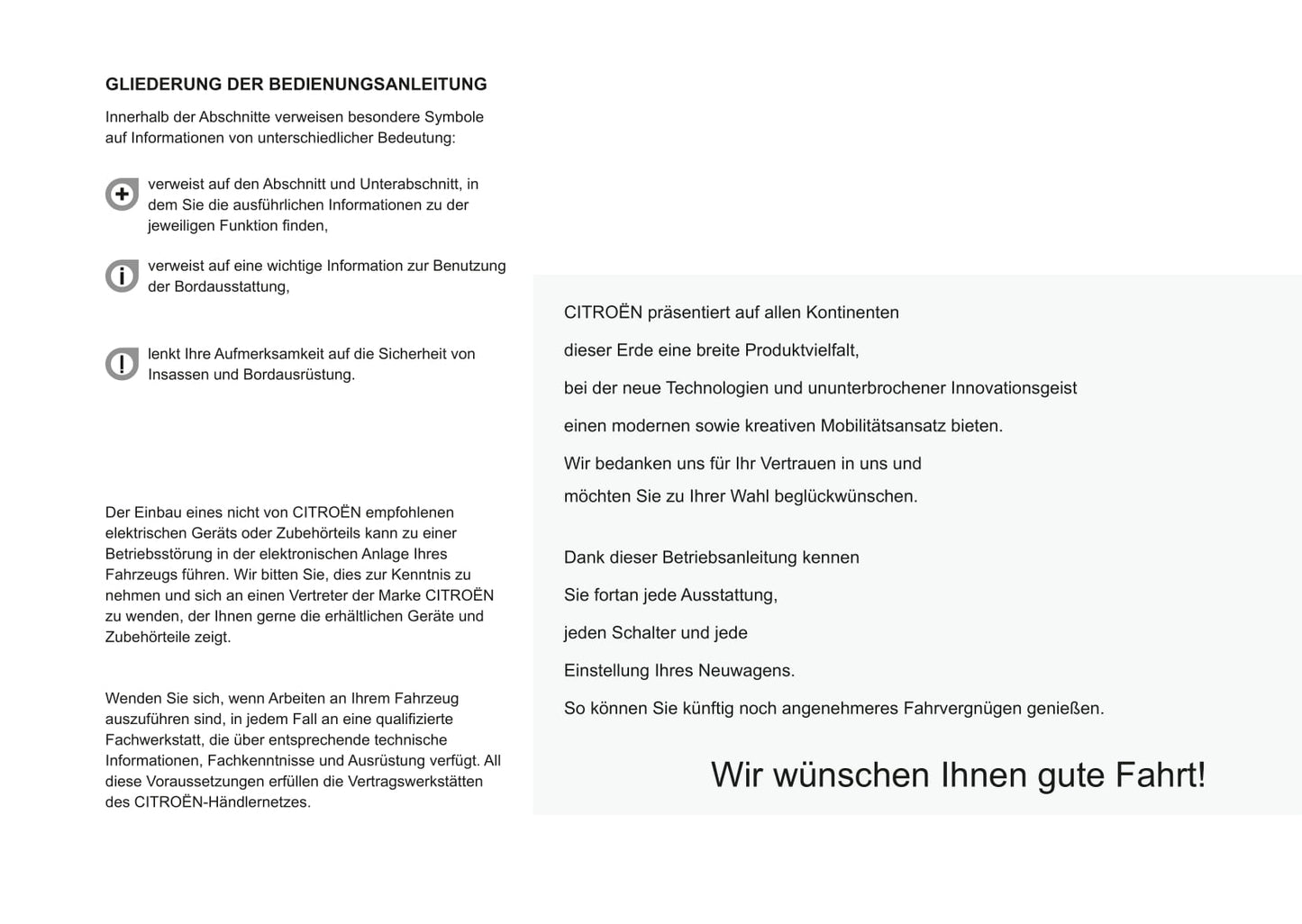 GLIEDERUNG DER BEDIENUNGSANLEITUNG

Innerhalb der Abschnitte verweisen besondere Symbole auf Informationen von unterschiedlicher Bedeutung:

verweist auf den Abschnitt und Unterabschnitt, in dem Sie die ausführlichen Informationen zu der jeweiligen Funktion finden,

verweist auf eine wichtige Information zur Benutzung der Bordausstattung,

lenkt Ihre Aufmerksamkeit auf die Sicherheit von Insassen und Bordausrüstung.

Der Einbau eines nicht von CITROËN empfohlenen elektrischen Geräts oder Zubehörteils kann zu einer Betriebsstörung in der elektronischen Anlage Ihres Fahrzeugs führen. Wir bitten Sie, dies zur Kenntnis zu nehmen und sich an einen Vertreter der Marke CITROËN zu wenden, der Ihnen gerne die erhältlichen Geräte und Zubehörteile zeigt.

Wenden Sie sich, wenn Arbeiten an Ihrem Fahrzeug auszuführen sind, in jedem Fall an eine qualifizierte Fachwerkstatt, die über entsprechende technische Informationen, Fachkenntnisse und Ausrüstung verfügt. All diese Voraussetzungen erfüllen die Vertragswerkstätten des CITROËN-Händlernetzes.

CITROËN präsentiert auf allen Kontinenten
dieser Erde eine breite Produktvielfalt,
bei der neue Technologien und ununterbrochener Innovationsgeist
einen modernen sowie kreativen Mobilitätsansatz bieten.
Wir bedanken uns für Ihr Vertrauen in uns und
möchten Sie zu Ihrer Wahl beglückwünschen.

Dank dieser Betriebsanleitung kennen
Sie fortan jede Ausstattung,
jeden Schalter und jede
Einstellung Ihres Neuwagens.
So können Sie künftig noch angenehmeres Fahrvergnügen genießen.

Wir wünschen Ihnen gute Fahrt!